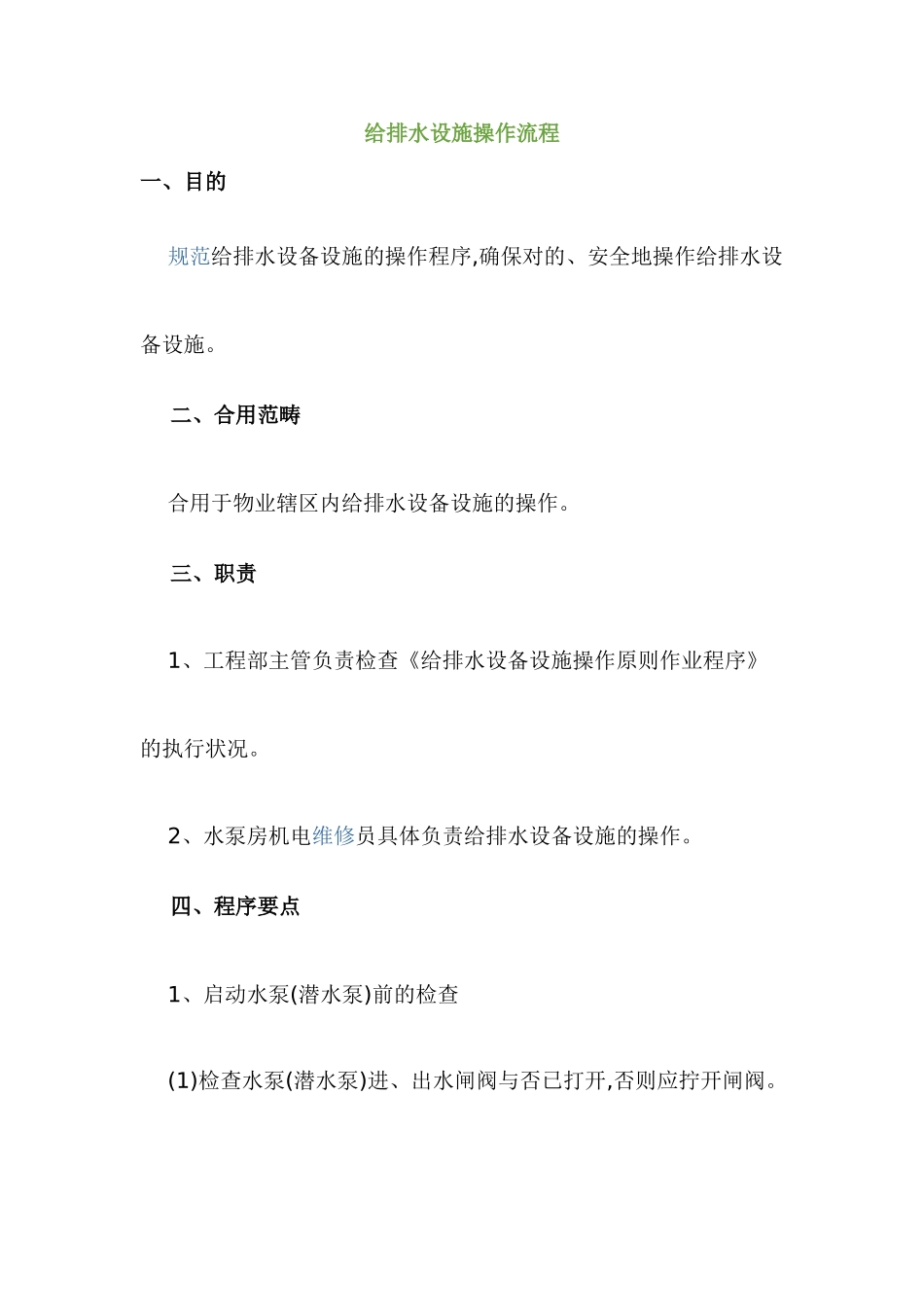 给排水设施操作流程

一、目的

规范给排水设备设施的操作程序,确保对的、安全地操作给排水设备设施。

二、合用范畴

合用于物业辖区内给排水设备设施的操作。

三、职责

1、工程部主管负责检查《给排水设备设施操作原则作业程序》的执行状况。

2、水泵房机电维修员具体负责给排水设备设施的操作。

四、程序要点

1、启动水泵(潜水泵)前的检查

(1)检查水泵(潜水泵)进、出水闸阀与否已打开,否则应拧开闸阀。